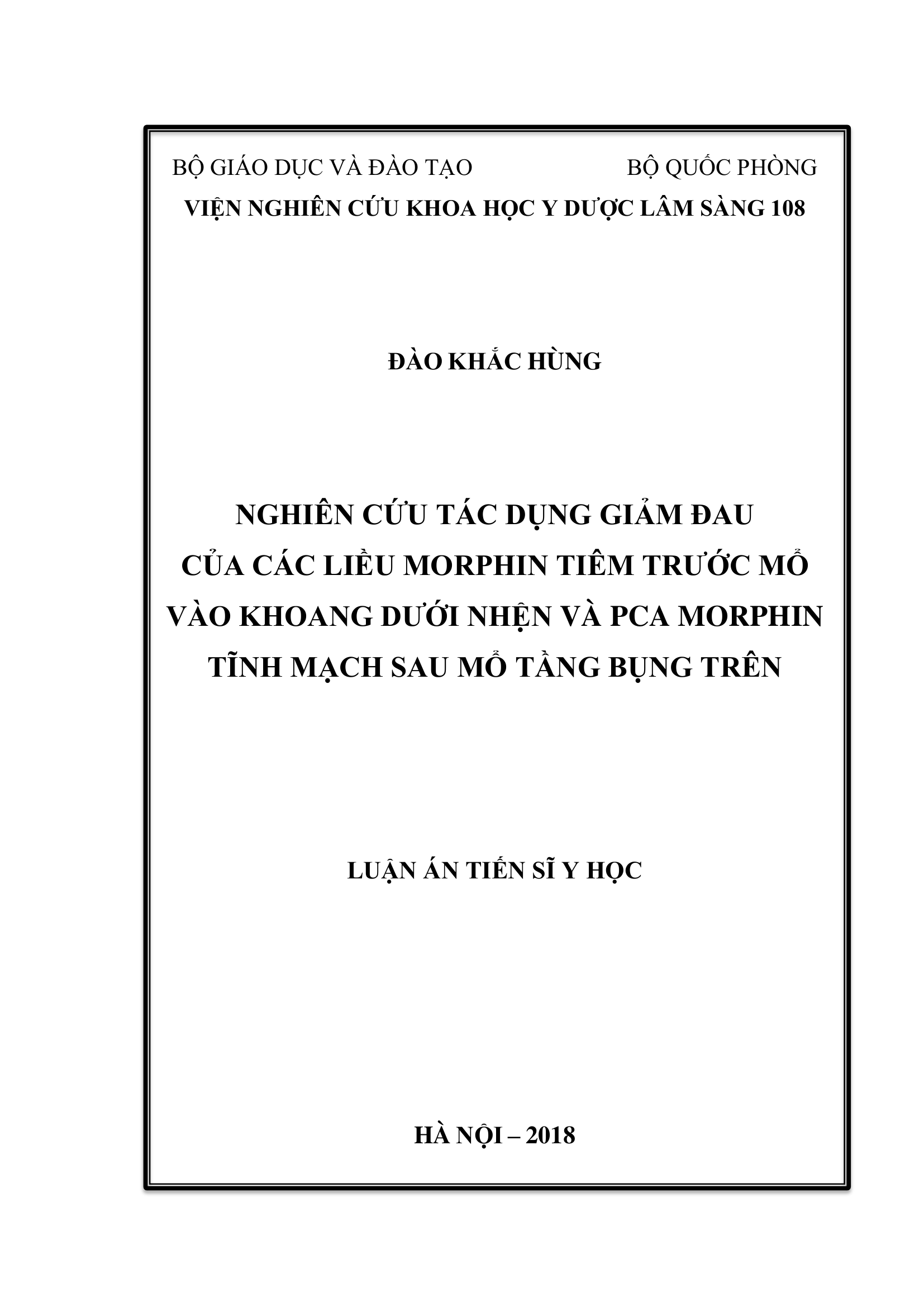 BỘ GIÁO DỤC VÀ ĐÀO TẠO BỘ QUỐC PHÒNG
VIỆN NGHIÊN CỨU KHOA HỌC Y DƯỢC LÂM SÀNG 108

ĐÀO KHẮC HÙNG

NGHIÊN CỨU TÁC DỤNG GIẢM ĐAU
CỦA CÁC LIỀU MORPHIN TIÊM TRƯỚC MỔ
VÀO KHOANG DƯỚI NHỆN VÀ PCA MORPHIN
TĨNH MẠCH SAU MỔ TẦNG BỤNG TRÊN

LUẬN ÁN TIẾN SĨ Y HỌC

HÀ NỘI – 2018